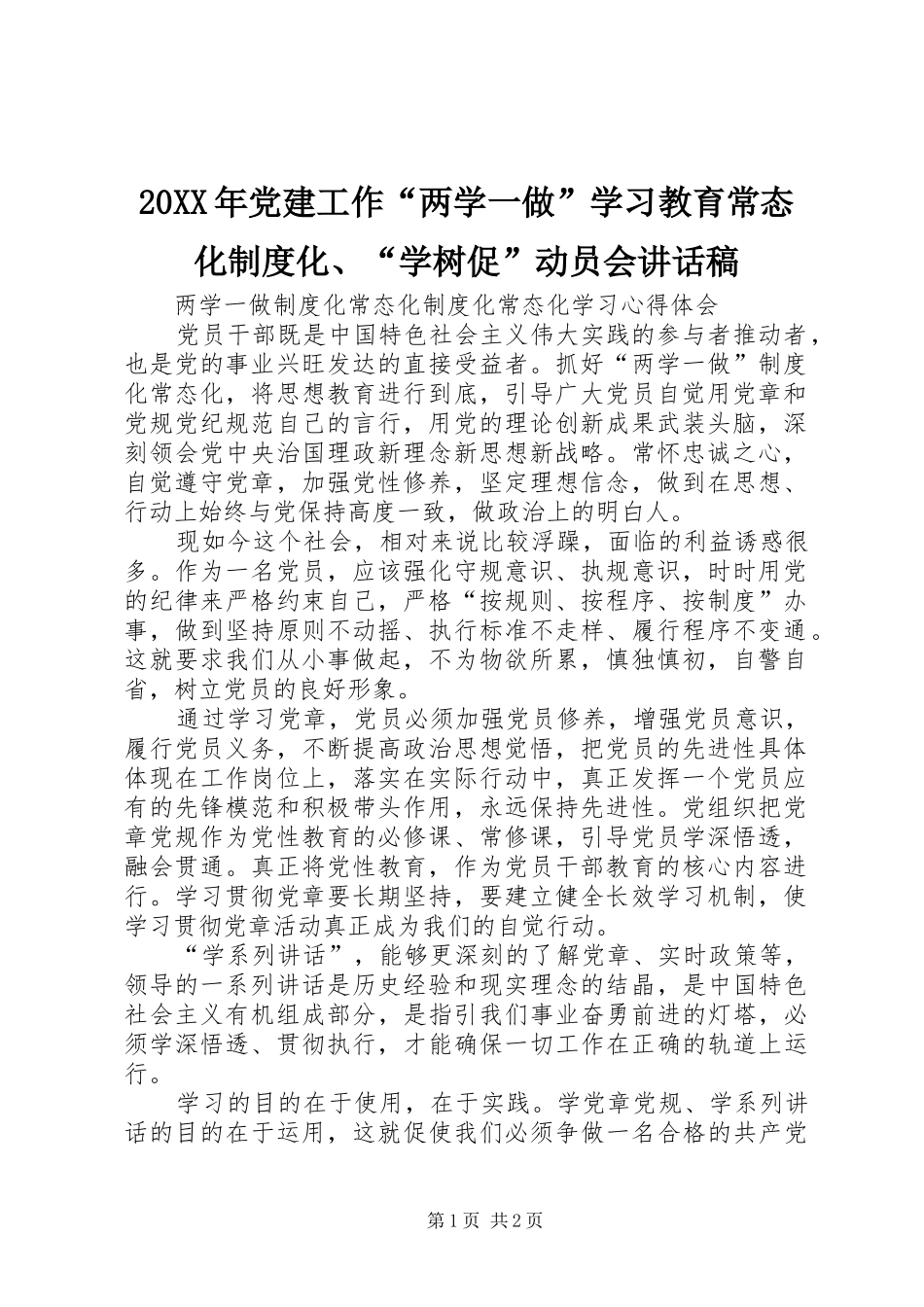 20XX年党建工作“两学一做”学习教育常态化制度化、“学树促”动员会讲话稿

两学一做制度化常态化制度化常态化学习心得体会

党员干部既是中国特色社会主义伟大实践的参与者推动者，也是党的事业兴旺发达的直接受益者。抓好“两学一做”制度化常态化，将思想教育进行到底，引导广大党员自觉用党章和党规党纪规范自己的言行，用党的理论创新成果武装头脑，深刻领会党中央治国理政新理念新思想新战略。常怀忠诚之心，自觉遵守党章，加强党性修养，坚定理想信念，做到在思想、行动上始终与党保持高度一致，做政治上的明白人。

现如今这个社会，相对来说比较浮躁，面临的利益诱惑很多。作为一名党员，应该强化守规意识、执规意识，时时用党的纪律来严格约束自己，严格“按规则、按程序、按制度”办事，做到坚持原则不动摇、执行标准不走样、履行程序不变通。这就要求我们从小事做起，不为物欲所累，慎独慎初，自警自省，树立党员的良好形象。

通过学习党章，党员必须加强党员修养，增强党员意识，履行党员义务，不断提高政治思想觉悟，把党员的先进性具体体现在工作岗位上，落实在实际行动中，真正发挥一个党员应有的先锋模范和积极带头作用，永远保持先进性。党组织把党章党规作为党性教育的必修课、常修课，引导党员学深悟透，融会贯通。真正将党性教育，作为党员干部教育的核心内容进行。学习贯彻党章要长期坚持，要建立健全长效学习机制，使学习贯彻党章活动真正成为我们的自觉行动。

“学系列讲话”，能够更深刻的了解党章、实时政策等，领导的一系列讲话是历史经验和现实理念的结晶，是中国特色社会主义有机组成部分，是指引我们事业奋勇前进的灯塔，必须学深悟透、贯彻执行，才能确保一切工作在正确的轨道上运行。

学习的目的在于使用，在于实践。学党章党规、学系列讲话的目的在于运用，这就促使我们必须争做一名合格的共产党

第1页 共2页